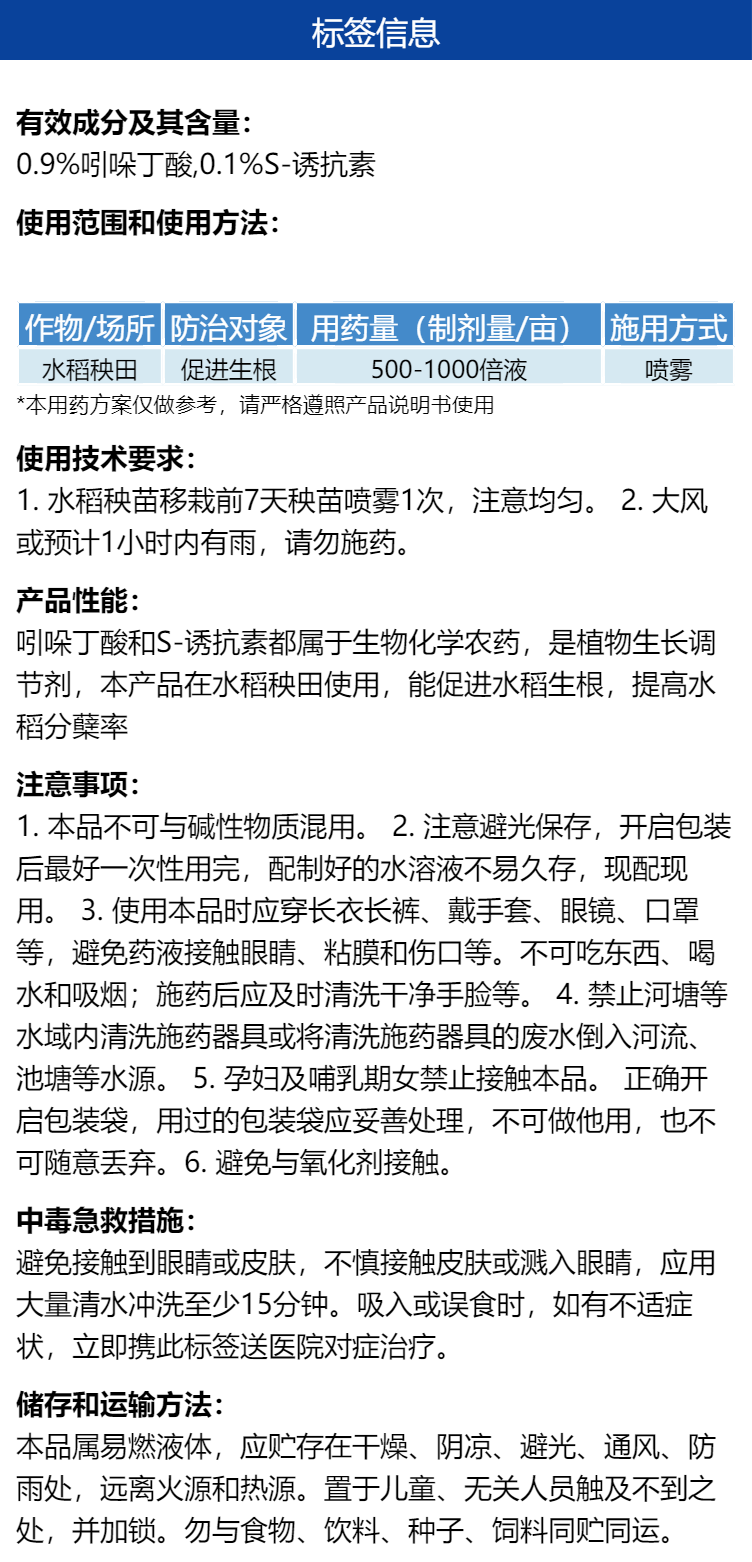 标签信息

有效成分及其含量：
0.9%吲哚丁酸,0.1%S-诱抗素

使用范围和使用方法：

| 作物/场所 | 防治对象 | 用药量（制剂量/亩） | 施用方式 |
|---|---|---|---|
| 水稻秧田 | 促进生根 | 500-1000倍液 | 喷雾 |

*本用药方案仅做参考，请严格遵照产品说明书使用

使用技术要求：
1. 水稻秧苗移栽前7天秧苗喷雾1次，注意均匀。 2. 大风或预计1小时内有雨，请勿施药。

产品性能：
吲哚丁酸和S-诱抗素都属于生物化学农药，是植物生长调节剂，本产品在水稻秧田使用，能促进水稻生根，提高水稻分蘖率

注意事项：
1. 本品不可与碱性物质混用。 2. 注意避光保存，开启包装后最好一次性用完，配制好的水溶液不易久存，现配现用。 3. 使用本品时应穿长衣长裤、戴手套、眼镜、口罩等，避免药液接触眼睛、粘膜和伤口等。不可吃东西、喝水和吸烟；施药后应及时清洗干净手脸等。 4. 禁止河塘等水域内清洗施药器具或将清洗施药器具的废水倒入河流、池塘等水源。 5. 孕妇及哺乳期女禁止接触本品。 正确开启包装袋，用过的包装袋应妥善处理，不可做他用，也不可随意丢弃。6. 避免与氧化剂接触。

中毒急救措施：
避免接触到眼睛或皮肤，不慎接触皮肤或溅入眼睛，应用大量清水冲洗至少15分钟。吸入或误食时，如有不适症状，立即携此标签送医院对症治疗。

储存和运输方法：
本品属易燃液体，应贮存在干燥、阴凉、避光、通风、防雨处，远离火源和热源。置于儿童、无关人员触及不到之处，并加锁。勿与食物、饮料、种子、饲料同贮同运。